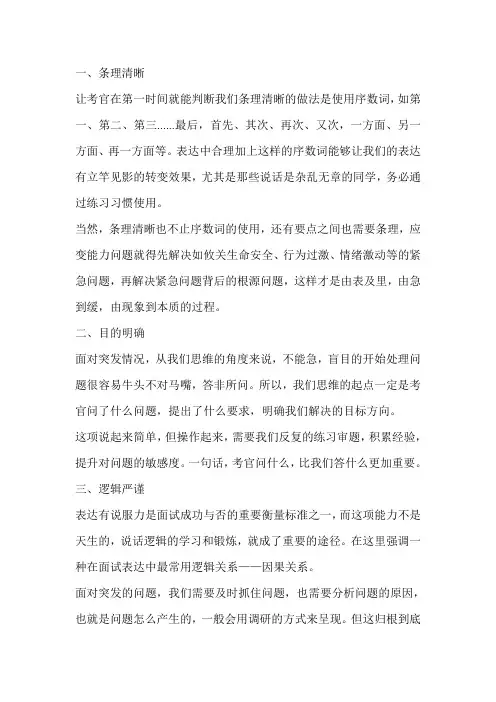 一、条理清晰

让考官在第一时间就能判断我们条理清晰的做法是使用序数词，如第一、第二、第三……最后，首先、其次、再次、又次，一方面、另一方面、再一方面等。表达中合理加上这样的序数词能够让我们的表达有立竿见影的转变效果，尤其是那些说话是杂乱无章的同学，务必通过练习习惯使用。

当然，条理清晰也不止序数词的使用，还有要点之间也需要条理，应变能力问题就得先解决如攸关生命安全、行为过激、情绪激动等的紧急问题，再解决紧急问题背后的根源问题，这样才是由表及里，由急到缓，由现象到本质的过程。

二、目的明确

面对突发情况，从我们思维的角度来说，不能急，盲目的开始处理问题很容易牛头不对马嘴，答非所问。所以，我们思维的起点一定是考官问了什么问题，提出了什么要求，明确我们解决的目标方向。

这项说起来简单，但操作起来，需要我们反复的练习审题，积累经验，提升对问题的敏感度。一句话，考官问什么，比我们答什么更加重要。

三、逻辑严谨

表达有说服力是面试成功与否的重要衡量标准之一，而这项能力不是天生的，说话逻辑的学习和锻炼，就成了重要的途径。在这里强调一种在面试表达中最常用逻辑关系——因果关系。

面对突发的问题，我们需要及时抓住问题，也需要分析问题的原因，也就是问题怎么产生的，一般会用调研的方式来呈现。但这归根到底